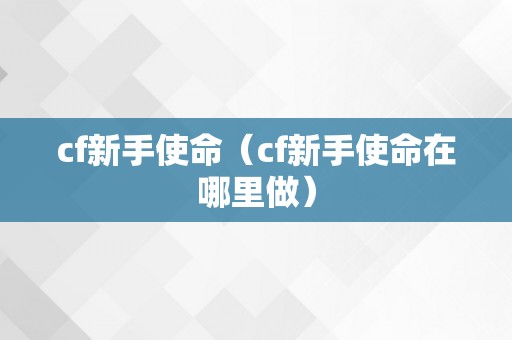 cf新手使命（cf新手使命在哪里做）